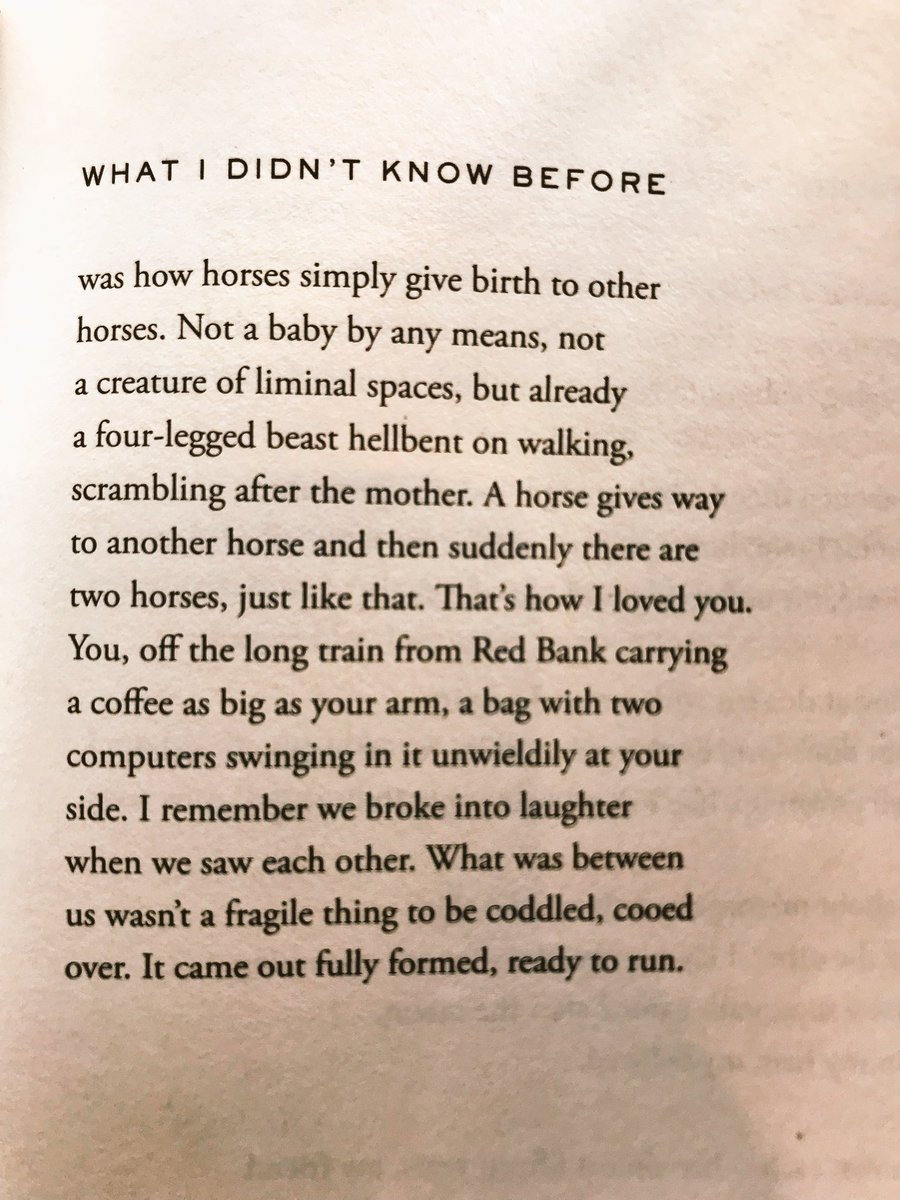 WHAT I DIDN'T KNOW BEFORE

was how horses simply give birth to other
horses. Not a baby by any means, not
a creature of liminal spaces, but already
a four-legged beast hellbent on walking,
scrambling after the mother. A horse gives way
to another horse and then suddenly there are
two horses, just like that. That's how I loved you.
You, off the long train from Red Bank carrying
a coffee as big as your arm, a bag with two
computers swinging in it unwieldily at your
side. I remember we broke into laughter
when we saw each other. What was between
us wasn't a fragile thing to be coddled, cooed
over. It came out fully formed, ready to run.